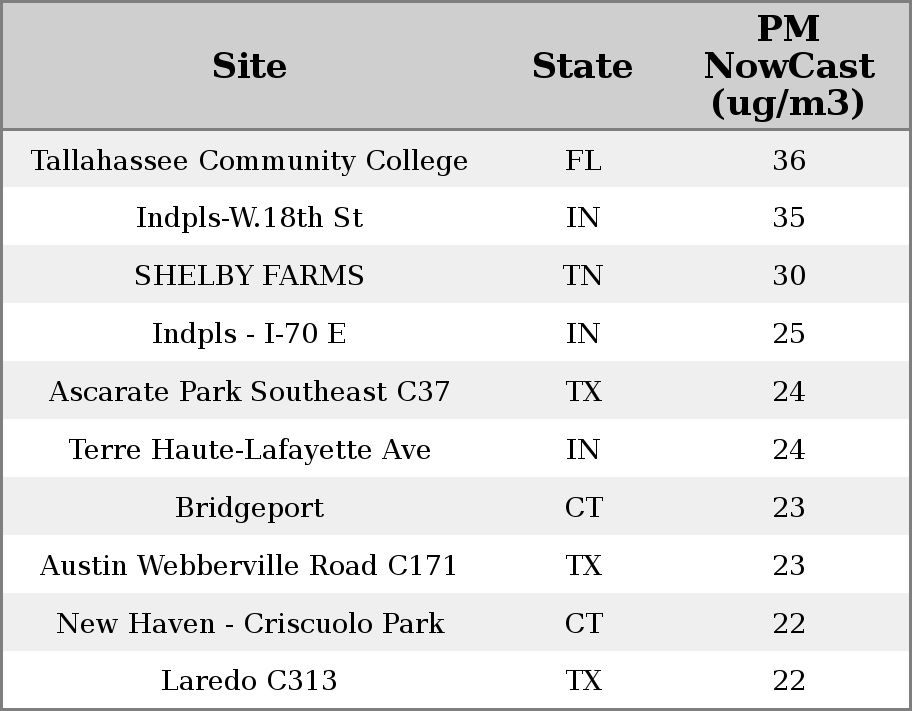 | Site | State | PM NowCast (ug/m3) |
|---|---|---|
| Tallahassee Community College | FL | 36 |
| Indpls-W.18th St | IN | 35 |
| SHELBY FARMS | TN | 30 |
| Indpls - I-70 E | IN | 25 |
| Ascarate Park Southeast C37 | TX | 24 |
| Terre Haute-Lafayette Ave | IN | 24 |
| Bridgeport | CT | 23 |
| Austin Webberville Road C171 | TX | 23 |
| New Haven - Criscuolo Park | CT | 22 |
| Laredo C313 | TX | 22 |